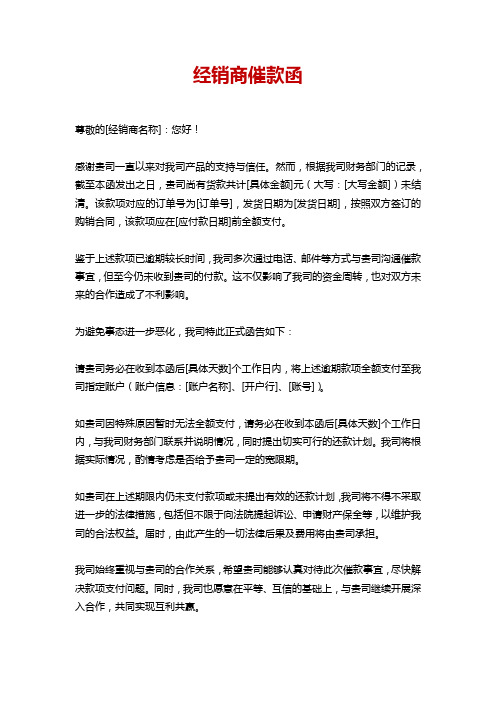 经销商催款函

尊敬的[经销商名称]：您好！

感谢贵司一直以来对我司产品的支持与信任。然而，根据我司财务部门的记录，截至本函发出之日，贵司尚有货款共计[具体金额]元（大写：[大写金额]）未结清。该款项对应的订单号为[订单号]，发货日期为[发货日期]，按照双方签订的购销合同，该款项应在[应付款日期]前全额支付。

鉴于上述款项已逾期较长时间，我司多次通过电话、邮件等方式与贵司沟通催款事宜，但至今仍未收到贵司的付款。这不仅影响了我司的资金周转，也对双方未来的合作造成了不利影响。

为避免事态进一步恶化，我司特此正式函告如下：

请贵司务必在收到本函后[具体天数]个工作日内，将上述逾期款项全额支付至我司指定账户（账户信息：[账户名称]、[开户行]、[账号]）。

如贵司因特殊原因暂时无法全额支付，请务必在收到本函后[具体天数]个工作日内，与我司财务部门联系并说明情况，同时提出切实可行的还款计划。我司将根据实际情况，酌情考虑是否给予贵司一定的宽限期。

如贵司在上述期限内仍未支付款项或未提出有效的还款计划，我司将不得不采取进一步的法律措施，包括但不限于向法院提起诉讼、申请财产保全等，以维护我司的合法权益。届时，由此产生的一切法律后果及费用将由贵司承担。

我司始终重视与贵司的合作关系，希望贵司能够认真对待此次催款事宜，尽快解决款项支付问题。同时，我司也愿意在平等、互信的基础上，与贵司继续开展深入合作，共同实现互利共赢。